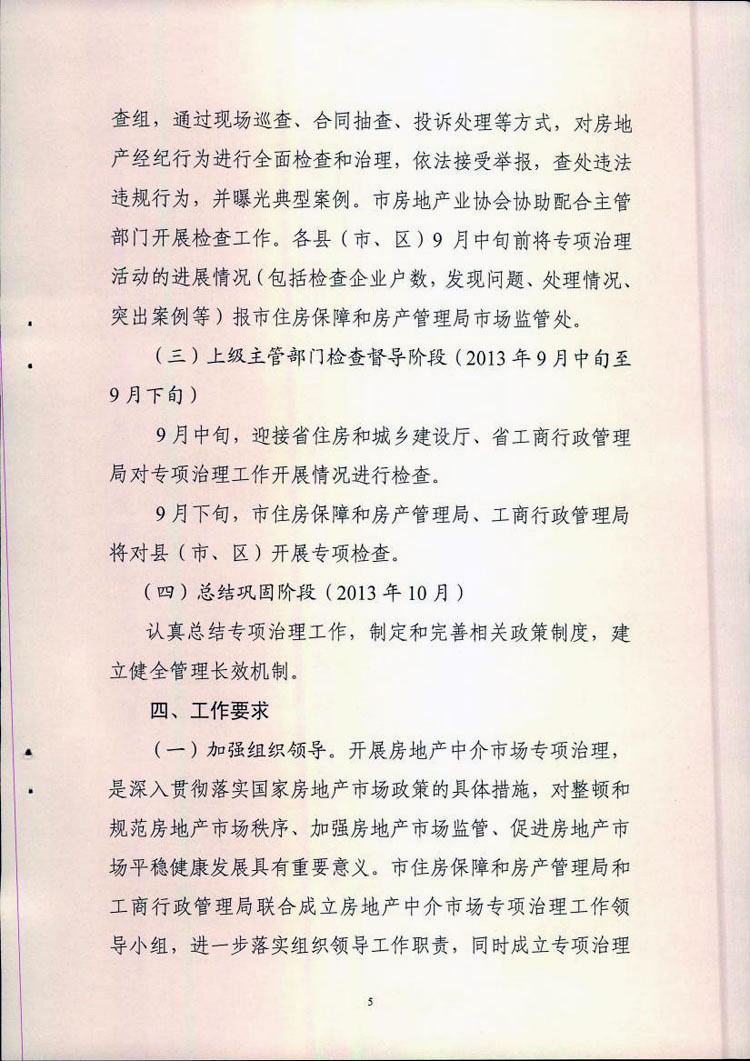 查组，通过现场巡查、合同抽查、投诉处理等方式，对房地产经纪行为进行全面检查和治理，依法接受举报，查处违法违规行为，并曝光典型案例。市房地产业协会协助配合主管部门开展检查工作。各县（市、区）9月中旬前将专项治理活动的进展情况（包括检查企业户数，发现问题、处理情况、突出案例等）报市住房保障和房产管理局市场监管处。

（三）上级主管部门检查督导阶段（2013年9月中旬至9月下旬）

9月中旬，迎接省住房和城乡建设厅、省工商行政管理局对专项治理工作开展情况进行检查。

9月下旬，市住房保障和房产管理局、工商行政管理局将对县（市、区）开展专项检查。

（四）总结巩固阶段（2013年10月）

认真总结专项治理工作，制定和完善相关政策制度，建立健全管理长效机制。

四、工作要求

（一）加强组织领导。开展房地产中介市场专项治理，是深入贯彻落实国家房地产市场政策的具体措施，对整顿和规范房地产市场秩序、加强房地产市场监管、促进房地产市场平稳健康发展具有重要意义。市住房保障和房产管理局和工商行政管理局联合成立房地产中介市场专项治理工作领导小组，进一步落实组织领导工作职责，同时成立专项治理

5